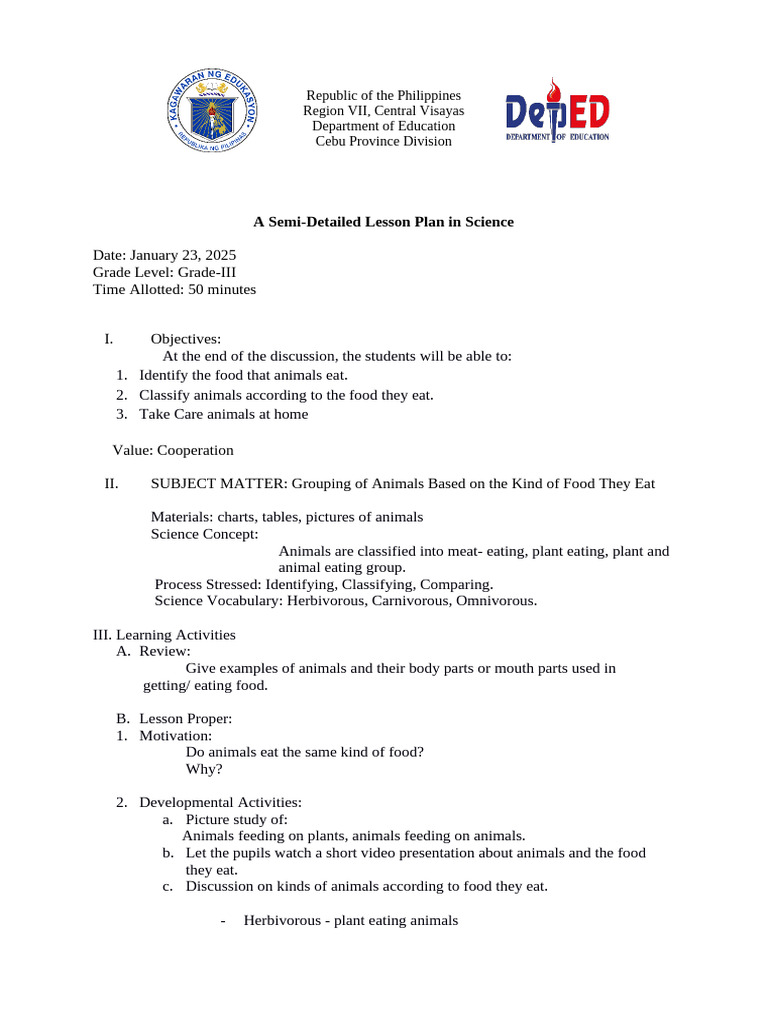 KAGAWARAN NG EDUKASYON
REPUBLIKA NG PILIPINAS

Republic of the Philippines
Region VII, Central Visayas
Department of Education
Cebu Province Division

DepED
DEPARTMENT OF EDUCATION

A Semi-Detailed Lesson Plan in Science

Date: January 23, 2025
Grade Level: Grade-III
Time Allotted: 50 minutes

I. Objectives:
At the end of the discussion, the students will be able to:
1. Identify the food that animals eat.
2. Classify animals according to the food they eat.
3. Take Care animals at home

Value: Cooperation

II. SUBJECT MATTER: Grouping of Animals Based on the Kind of Food They Eat

Materials: charts, tables, pictures of animals
Science Concept:
Animals are classified into meat- eating, plant eating, plant and animal eating group.
Process Stressed: Identifying, Classifying, Comparing.
Science Vocabulary: Herbivorous, Carnivorous, Omnivorous.

III. Learning Activities
A. Review:
Give examples of animals and their body parts or mouth parts used in getting/ eating food.

B. Lesson Proper:
1. Motivation:
Do animals eat the same kind of food?
Why?

2. Developmental Activities:
a. Picture study of:
Animals feeding on plants, animals feeding on animals.
b. Let the pupils watch a short video presentation about animals and the food they eat.
c. Discussion on kinds of animals according to food they eat.

- Herbivorous - plant eating animals